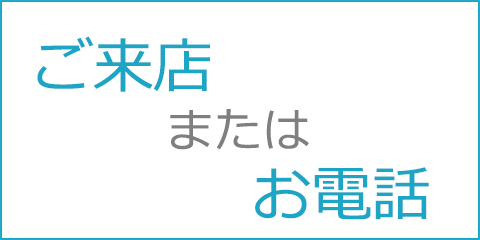 ご来店
または
お電話